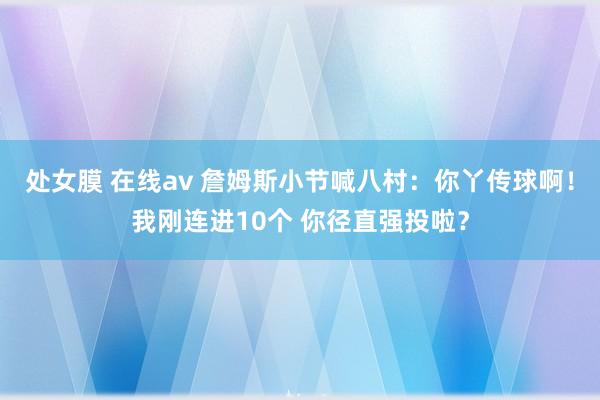 处女膜 在线av 詹姆斯小节喊八村：你丫传球啊！我刚连进10个 你径直强投啦？